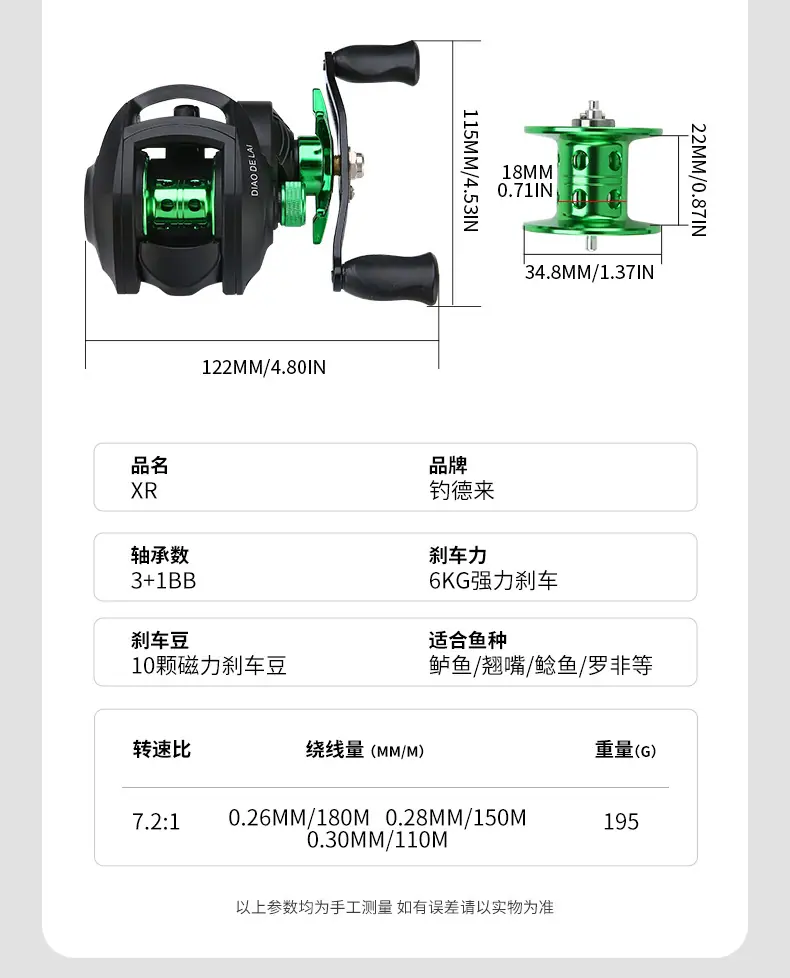 DIAO DE LAI

115MM/4.53IN

122MM/4.80IN

18MM
0.71IN

22MM/0.87IN

34.8MM/1.37IN

品名
XR

品牌
钓德来

轴承数
3+1BB

刹车力
6KG强力刹车

刹车豆
10颗磁力刹车豆

适合鱼种
鲈鱼/翘嘴/鲶鱼/罗非等

| 转速比 | 绕线量(MM/M) | 重量(G) |
|---|---|---|
| 7.2:1 | 0.26MM/180M 0.28MM/150M 0.30MM/110M | 195 |

以上参数均为手工测量 如有误差请以实物为准